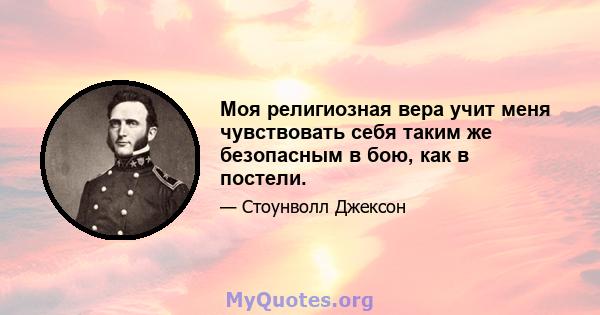 Моя религиозная вера учит меня чувствовать себя таким же безопасным в бою, как в постели.

— Стоунволл Джексон

MyQuotes.org